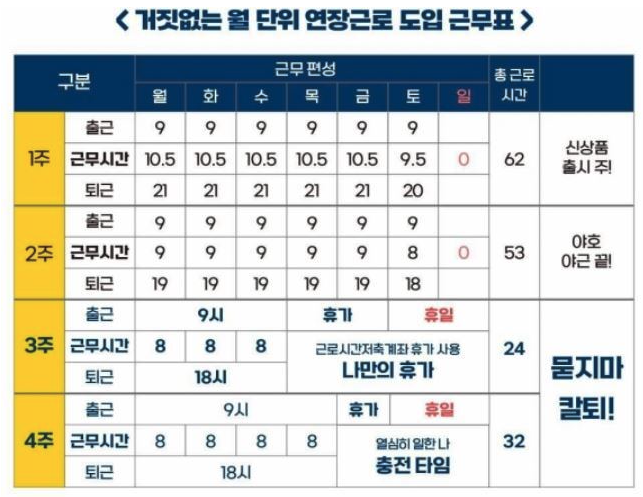 < 거짓없는 월 단위 연장근로 도입 근무표 >

| 구분 | | 근무 편성 | | | | | | | 총 근로 시간 | |
|---|---|---|---|---|---|---|---|---|---|---|
| | | 월 | 화 | 수 | 목 | 금 | 토 | 일 | | |
| 1주 | 출근 | 9 | 9 | 9 | 9 | 9 | 9 | | 62 | 신상품 출시 주! |
| | 근무시간 | 10.5 | 10.5 | 10.5 | 10.5 | 10.5 | 9.5 | 0 | | |
| | 퇴근 | 21 | 21 | 21 | 21 | 21 | 20 | | | |
| 2주 | 출근 | 9 | 9 | 9 | 9 | 9 | 9 | | 53 | 야호 야근 끝! |
| | 근무시간 | 9 | 9 | 9 | 9 | 9 | 8 | 0 | | |
| | 퇴근 | 19 | 19 | 19 | 19 | 19 | 18 | | | |
| 3주 | 출근 | 9시 | | | 휴가 | | 휴일 | | 24 | 묻지마 칼퇴! |
| | 근무시간 | 8 | 8 | 8 | 근로시간저축계좌 휴가 사용 나만의 휴가 | | | | | |
| | 퇴근 | 18시 | | | | | | | | |
| 4주 | 출근 | 9시 | | | | 휴가 | 휴일 | | 32 | |
| | 근무시간 | 8 | 8 | 8 | 8 | 열심히 일한 나 충전 타임 | | | | |
| | 퇴근 | 18시 | | | | | | | | |